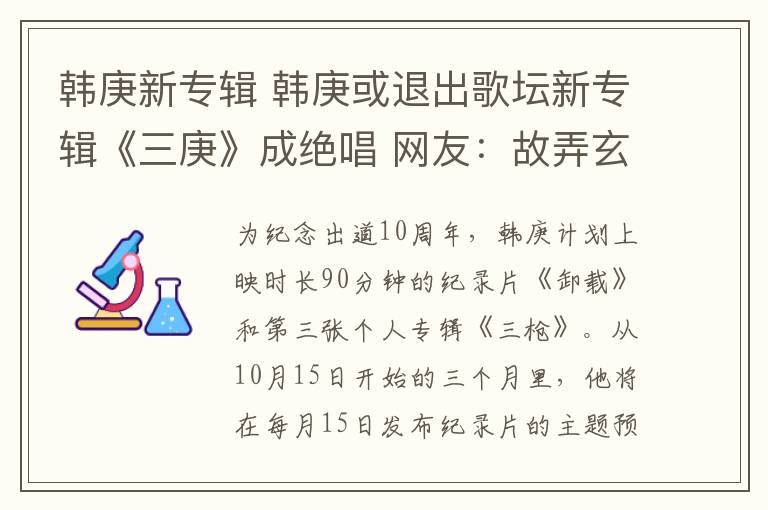 韩庚新专辑 韩庚或退出歌坛新专辑《三庚》成绝唱 网友：故弄玄

为纪念出道10周年，韩庚计划上映时长90分钟的纪录片《卸载》和第三张个人专辑《三枪》。从10月15日开始的三个月里，他将在每月15日发布纪录片的主题预